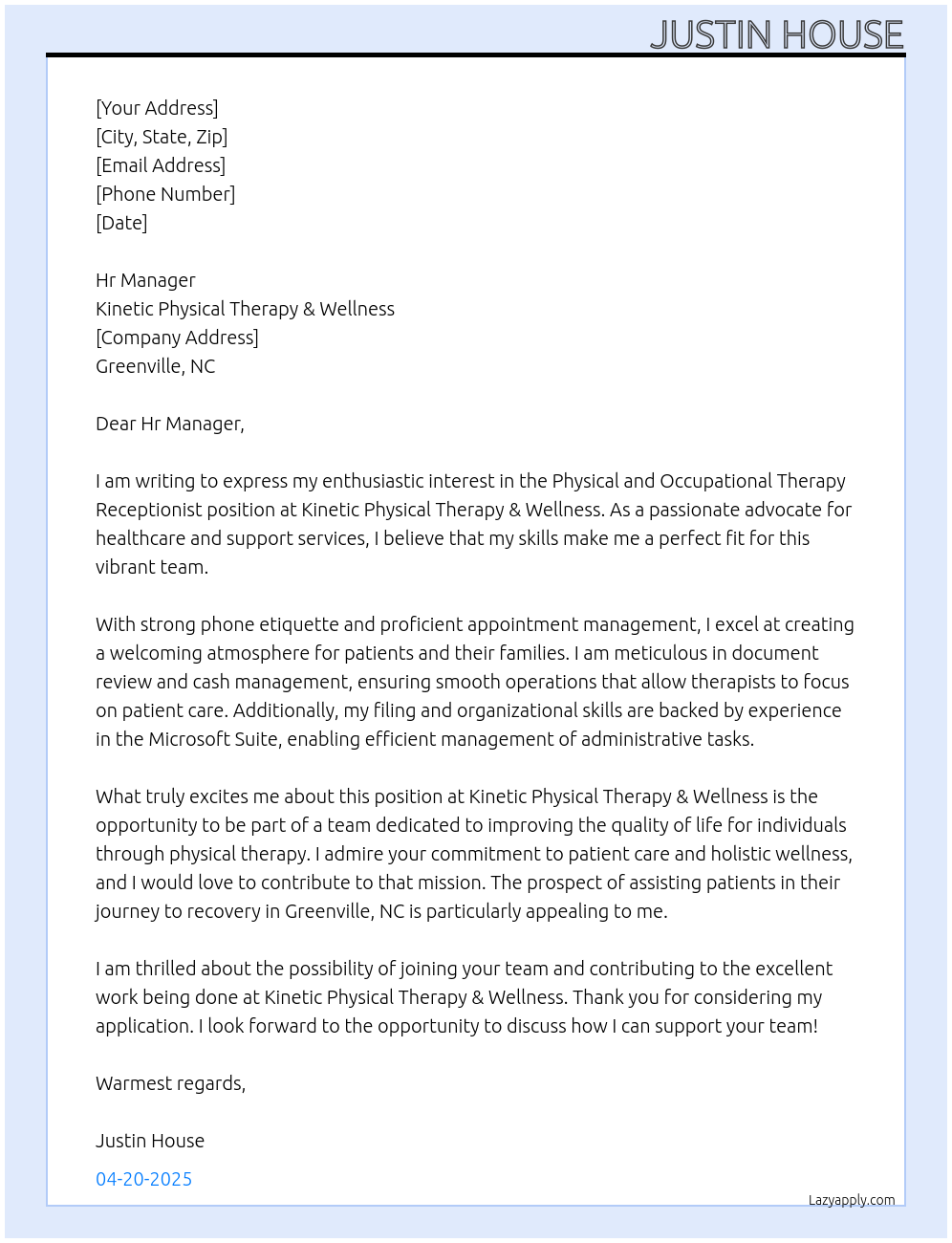 JUSTIN HOUSE

[Your Address]
[City, State, Zip]
[Email Address]
[Phone Number]
[Date]

Hr Manager
Kinetic Physical Therapy & Wellness
[Company Address]
Greenville, NC

Dear Hr Manager,

I am writing to express my enthusiastic interest in the Physical and Occupational Therapy Receptionist position at Kinetic Physical Therapy & Wellness. As a passionate advocate for healthcare and support services, I believe that my skills make me a perfect fit for this vibrant team.

With strong phone etiquette and proficient appointment management, I excel at creating a welcoming atmosphere for patients and their families. I am meticulous in document review and cash management, ensuring smooth operations that allow therapists to focus on patient care. Additionally, my filing and organizational skills are backed by experience in the Microsoft Suite, enabling efficient management of administrative tasks.

What truly excites me about this position at Kinetic Physical Therapy & Wellness is the opportunity to be part of a team dedicated to improving the quality of life for individuals through physical therapy. I admire your commitment to patient care and holistic wellness, and I would love to contribute to that mission. The prospect of assisting patients in their journey to recovery in Greenville, NC is particularly appealing to me.

I am thrilled about the possibility of joining your team and contributing to the excellent work being done at Kinetic Physical Therapy & Wellness. Thank you for considering my application. I look forward to the opportunity to discuss how I can support your team!

Warmest regards,

Justin House

04-20-2025

Lazyapply.com